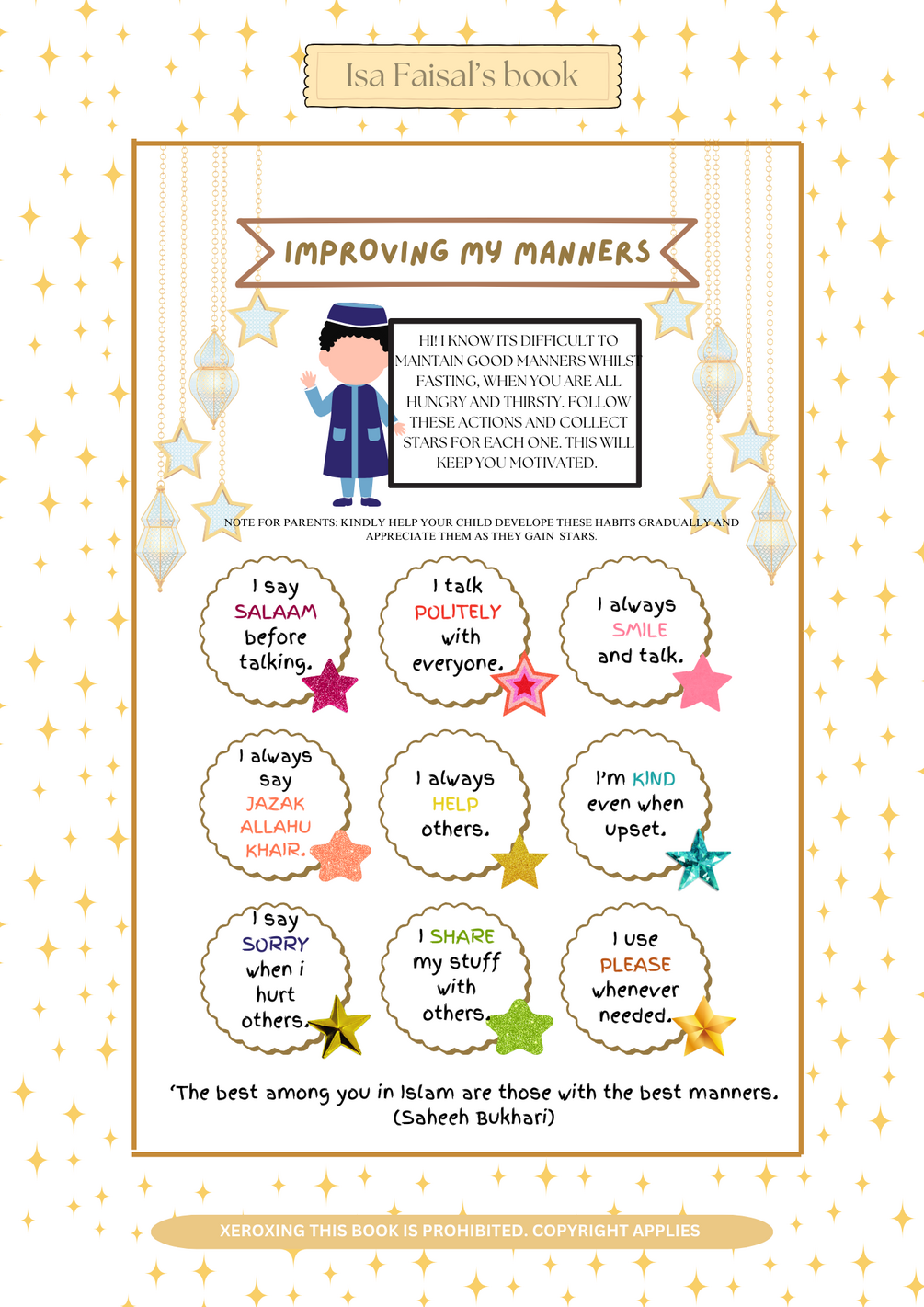 Isa Faisal's book

IMPROVING MY MANNERS

HI! I KNOW ITS DIFFICULT TO MAINTAIN GOOD MANNERS WHILST FASTING, WHEN YOU ARE ALL HUNGRY AND THIRSTY. FOLLOW THESE ACTIONS AND COLLECT STARS FOR EACH ONE. THIS WILL KEEP YOU MOTIVATED.

NOTE FOR PARENTS: KINDLY HELP YOUR CHILD DEVELOPE THESE HABITS GRADUALLY AND APPRECIATE THEM AS THEY GAIN STARS.

I say SALAAM before talking.

I talk POLITELY with everyone.

I always SMILE and talk.

I always say JAZAK ALLAHU KHAIR.

I always HELP others.

I'm KIND even when upset.

I say SORRY when i hurt others.

I SHARE my stuff with others.

I use PLEASE whenever needed.

'The best among you in Islam are those with the best manners. (Saheeh Bukhari)

XEROXING THIS BOOK IS PROHIBITED. COPYRIGHT APPLIES